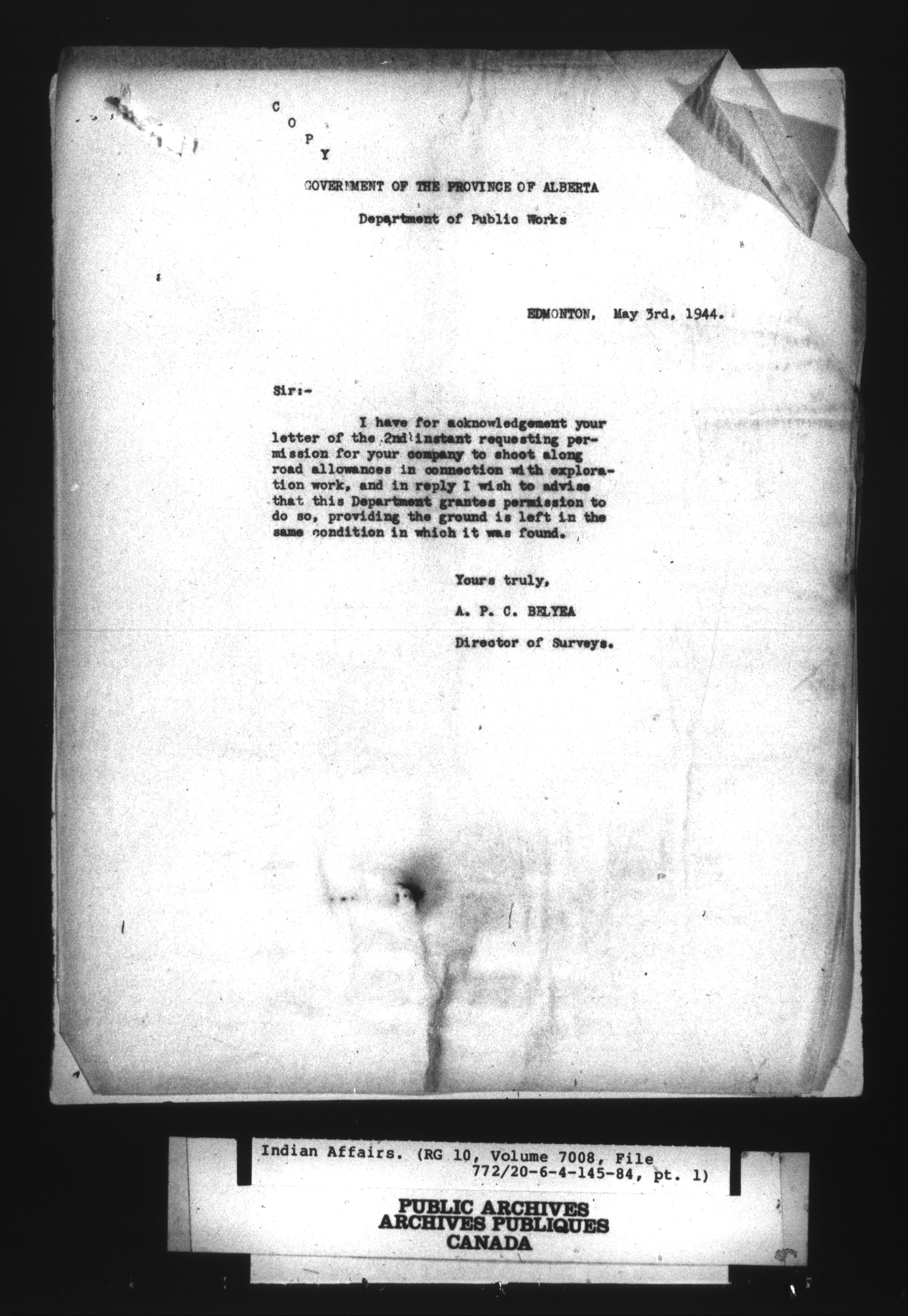 C
O
P
Y

GOVERNMENT OF THE PROVINCE OF ALBERTA

Department of Public Works

EDMONTON, May 3rd, 1944.

Sir:-

I have for acknowledgement your letter of the 2nd instant requesting permission for your company to shoot along road allowances in connection with exploration work, and in reply I wish to advise that this Department grantes permission to do so, providing the ground is left in the same condition in which it was found.

Yours truly,

A. P. C. BELYEA

Director of Surveys.

Indian Affairs. (RG 10, Volume 7008, File 772/20-6-4-145-84, pt. 1)

PUBLIC ARCHIVES
ARCHIVES PUBLIQUES
CANADA